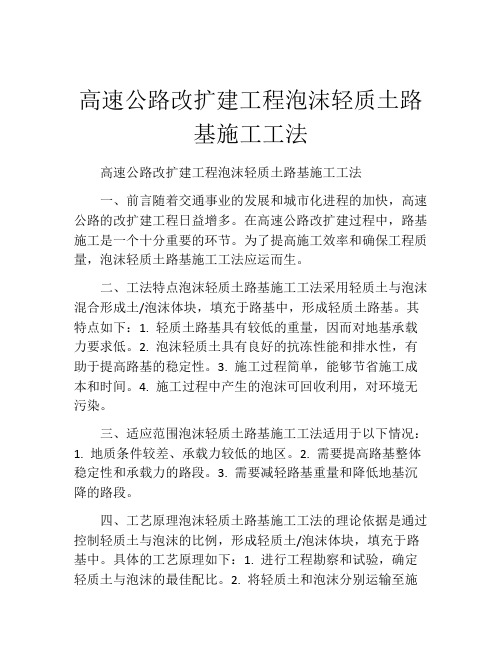 高速公路改扩建工程泡沫轻质土路基施工工法

高速公路改扩建工程泡沫轻质土路基施工工法

一、前言随着交通事业的发展和城市化进程的加快，高速公路的改扩建工程日益增多。在高速公路改扩建过程中，路基施工是一个十分重要的环节。为了提高施工效率和确保工程质量，泡沫轻质土路基施工工法应运而生。

二、工法特点泡沫轻质土路基施工工法采用轻质土与泡沫混合形成土/泡沫体块，填充于路基中，形成轻质土路基。其特点如下：1. 轻质土路基具有较低的重量，因而对地基承载力要求低。2. 泡沫轻质土具有良好的抗冻性能和排水性，有助于提高路基的稳定性。3. 施工过程简单，能够节省施工成本和时间。4. 施工过程中产生的泡沫可回收利用，对环境无污染。

三、适应范围泡沫轻质土路基施工工法适用于以下情况：1. 地质条件较差、承载力较低的地区。2. 需要提高路基整体稳定性和承载力的路段。3. 需要减轻路基重量和降低地基沉降的路段。

四、工艺原理泡沫轻质土路基施工工法的理论依据是通过控制轻质土与泡沫的比例，形成轻质土/泡沫体块，填充于路基中。具体的工艺原理如下：1. 进行工程勘察和试验，确定轻质土与泡沫的最佳配比。2. 将轻质土和泡沫分别运输至施